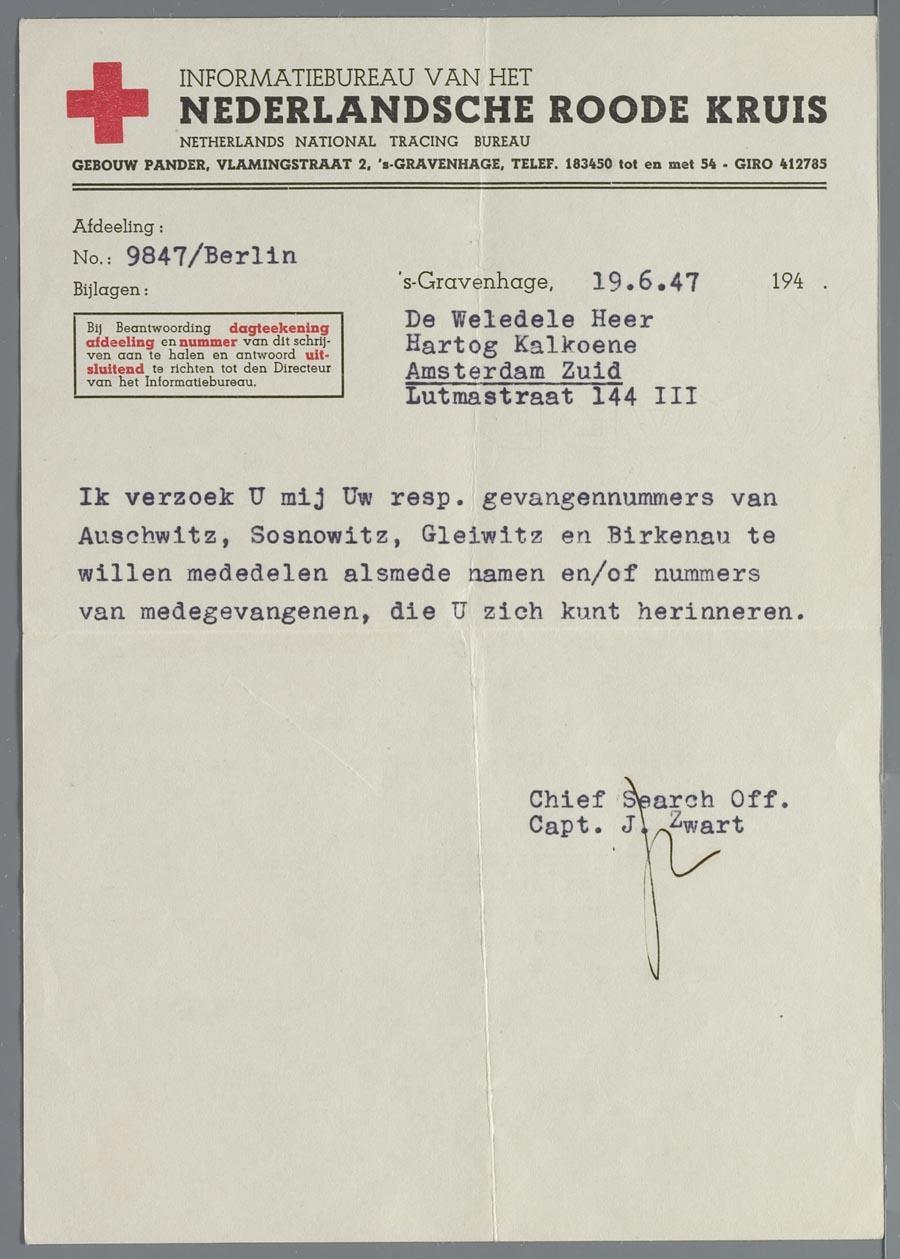 INFORMATIEBUREAU VAN HET
NEDERLANDSCHE ROODE KRUIS
NETHERLANDS NATIONAL TRACING BUREAU
GEBOUW PANDER, VLAMINGSTRAAT 2, 's-GRAVENHAGE, TELEF. 183450 tot en met 54 - GIRO 412785

Afdeeling:
No.: 9847/Berlin
Bijlagen:

Bij Beantwoording dagteekening afdeeling en nummer van dit schrijven aan te halen en antwoord uitsluitend te richten tot den Directeur van het Informatiebureau.

's-Gravenhage, 19.6.47 194 .

De Weledele Heer
Hartog Kalkoene
Amsterdam Zuid
Lutmastraat 144 III

Ik verzoek U mij Uw resp. gevangennummers van Auschwitz, Sosnowitz, Gleiwitz en Birkenau te willen mededelen alsmede namen en/of nummers van medegevangenen, die U zich kunt herinneren.

Chief Search Off.
Capt. J. Zwart